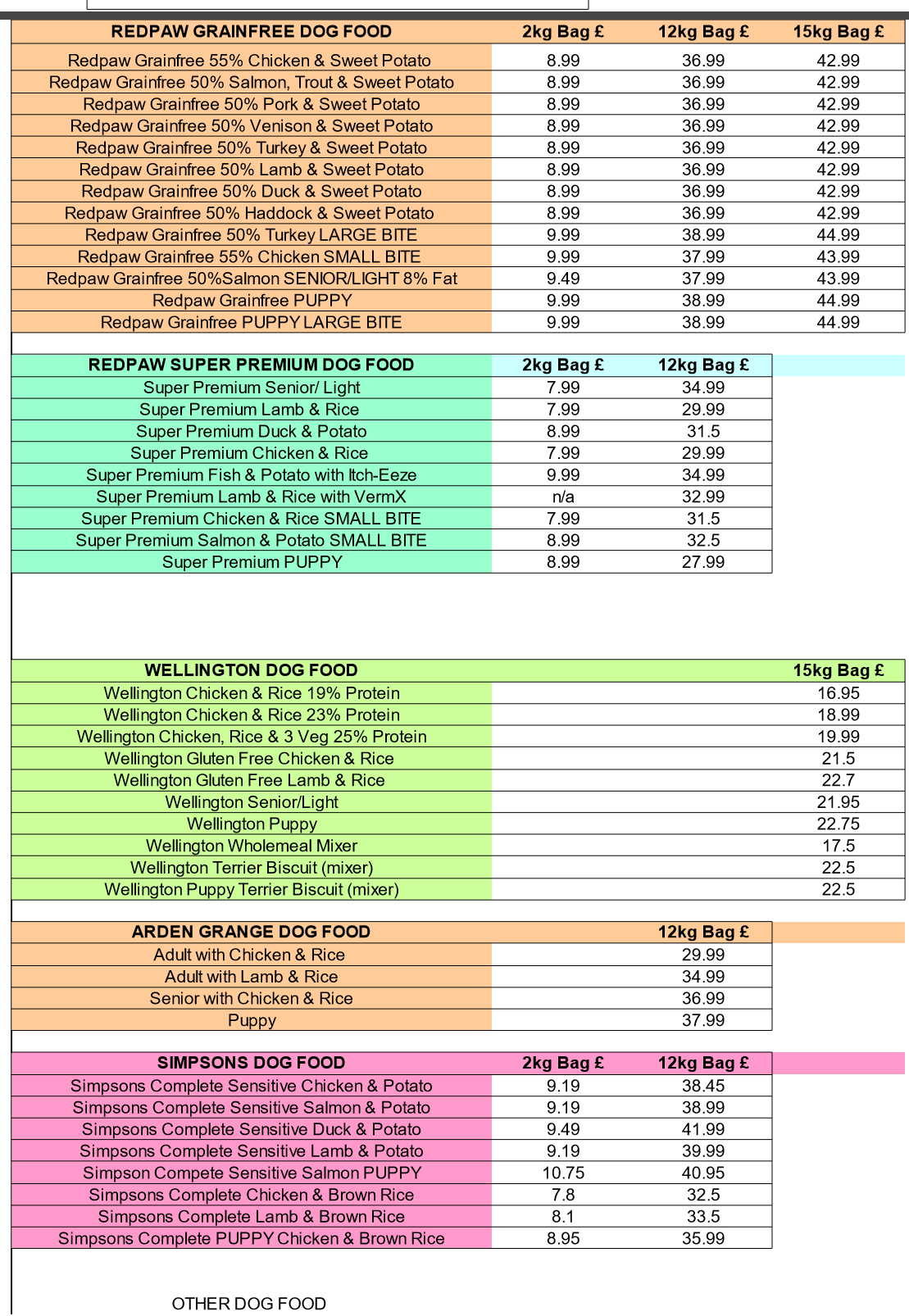 | REDPAW GRAINFREE DOG FOOD | 2kg Bag £ | 12kg Bag £ | 15kg Bag £ |
|---|---|---|---|
| Redpaw Grainfree 55% Chicken & Sweet Potato | 8.99 | 36.99 | 42.99 |
| Redpaw Grainfree 50% Salmon, Trout & Sweet Potato | 8.99 | 36.99 | 42.99 |
| Redpaw Grainfree 50% Pork & Sweet Potato | 8.99 | 36.99 | 42.99 |
| Redpaw Grainfree 50% Venison & Sweet Potato | 8.99 | 36.99 | 42.99 |
| Redpaw Grainfree 50% Turkey & Sweet Potato | 8.99 | 36.99 | 42.99 |
| Redpaw Grainfree 50% Lamb & Sweet Potato | 8.99 | 36.99 | 42.99 |
| Redpaw Grainfree 50% Duck & Sweet Potato | 8.99 | 36.99 | 42.99 |
| Redpaw Grainfree 50% Haddock & Sweet Potato | 8.99 | 36.99 | 42.99 |
| Redpaw Grainfree 50% Turkey LARGE BITE | 9.99 | 38.99 | 44.99 |
| Redpaw Grainfree 55% Chicken SMALL BITE | 9.99 | 37.99 | 43.99 |
| Redpaw Grainfree 50%Salmon SENIOR/LIGHT 8% Fat | 9.49 | 37.99 | 43.99 |
| Redpaw Grainfree PUPPY | 9.99 | 38.99 | 44.99 |
| Redpaw Grainfree PUPPY LARGE BITE | 9.99 | 38.99 | 44.99 |

| REDPAW SUPER PREMIUM DOG FOOD | 2kg Bag £ | 12kg Bag £ |
|---|---|---|
| Super Premium Senior/ Light | 7.99 | 34.99 |
| Super Premium Lamb & Rice | 7.99 | 29.99 |
| Super Premium Duck & Potato | 8.99 | 31.5 |
| Super Premium Chicken & Rice | 7.99 | 29.99 |
| Super Premium Fish & Potato with Itch-Eeze | 9.99 | 34.99 |
| Super Premium Lamb & Rice with VermX | n/a | 32.99 |
| Super Premium Chicken & Rice SMALL BITE | 7.99 | 31.5 |
| Super Premium Salmon & Potato SMALL BITE | 8.99 | 32.5 |
| Super Premium PUPPY | 8.99 | 27.99 |

| WELLINGTON DOG FOOD | 15kg Bag £ |
|---|---|
| Wellington Chicken & Rice 19% Protein | 16.95 |
| Wellington Chicken & Rice 23% Protein | 18.99 |
| Wellington Chicken, Rice & 3 Veg 25% Protein | 19.99 |
| Wellington Gluten Free Chicken & Rice | 21.5 |
| Wellington Gluten Free Lamb & Rice | 22.7 |
| Wellington Senior/Light | 21.95 |
| Wellington Puppy | 22.75 |
| Wellington Wholemeal Mixer | 17.5 |
| Wellington Terrier Biscuit (mixer) | 22.5 |
| Wellington Puppy Terrier Biscuit (mixer) | 22.5 |

| ARDEN GRANGE DOG FOOD | 12kg Bag £ |
|---|---|
| Adult with Chicken & Rice | 29.99 |
| Adult with Lamb & Rice | 34.99 |
| Senior with Chicken & Rice | 36.99 |
| Puppy | 37.99 |

| SIMPSONS DOG FOOD | 2kg Bag £ | 12kg Bag £ |
|---|---|---|
| Simpsons Complete Sensitive Chicken & Potato | 9.19 | 38.45 |
| Simpsons Complete Sensitive Salmon & Potato | 9.19 | 38.99 |
| Simpsons Complete Sensitive Duck & Potato | 9.49 | 41.99 |
| Simpsons Complete Sensitive Lamb & Potato | 9.19 | 39.99 |
| Simpson Compete Sensitive Salmon PUPPY | 10.75 | 40.95 |
| Simpsons Complete Chicken & Brown Rice | 7.8 | 32.5 |
| Simpsons Complete Lamb & Brown Rice | 8.1 | 33.5 |
| Simpsons Complete PUPPY Chicken & Brown Rice | 8.95 | 35.99 |

OTHER DOG FOOD